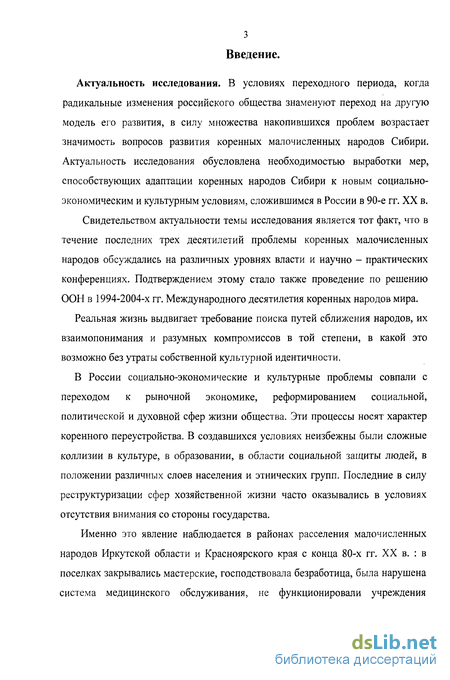 3

Введение.

Актуальность исследования. В условиях переходного периода, когда радикальные изменения российского общества знаменуют переход на другую модель его развития, в силу множества накопившихся проблем возрастает значимость вопросов развития коренных малочисленных народов Сибири. Актуальность исследования обусловлена необходимостью выработки мер, способствующих адаптации коренных народов Сибири к новым социально-экономическим и культурным условиям, сложившимся в России в 90-е гг. XX в.

Свидетельством актуальности темы исследования является тот факт, что в течение последних трех десятилетий проблемы коренных малочисленных народов обсуждались на различных уровнях власти и научно – практических конференциях. Подтверждением этому стало также проведение по решению ООН в 1994-2004-х гг. Международного десятилетия коренных народов мира.

Реальная жизнь выдвигает требование поиска путей сближения народов, их взаимопонимания и разумных компромиссов в той степени, в какой это возможно без утраты собственной культурной идентичности.

В России социально-экономические и культурные проблемы совпали с переходом к рыночной экономике, реформированием социальной, политической и духовной сфер жизни общества. Эти процессы носят характер коренного переустройства. В создавшихся условиях неизбежны были сложные коллизии в культуре, в образовании, в области социальной защиты людей, в положении различных слоев населения и этнических групп. Последние в силу реструктуризации сфер хозяйственной жизни часто оказывались в условиях отсутствия внимания со стороны государства.

Именно это явление наблюдается в районах расселения малочисленных народов Иркутской области и Красноярского края с конца 80-х гг. XX в. : в поселках закрывались мастерские, господствовала безработица, была нарушена система медицинского обслуживания, не функционировали учреждения

dsLib.net
библиотека диссертаций